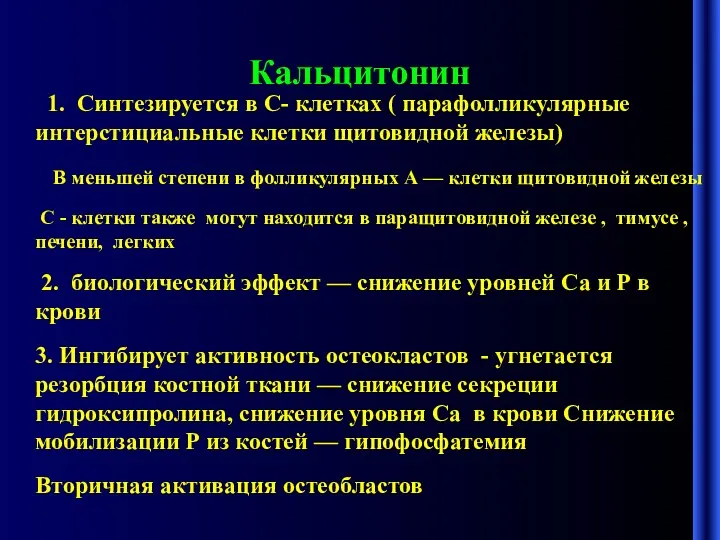 Кальцитонин

1. Синтезируется в С- клетках ( парафолликулярные интерстициальные клетки щитовидной железы)

В меньшей степени в фолликулярных А — клетки щитовидной железы

С - клетки также могут находится в паращитовидной железе , тимусе , печени, легких

2. биологический эффект — снижение уровней Са и Р в крови

3. Ингибирует активность остеокластов - угнетается резорбция костной ткани — снижение секреции гидроксипролина, снижение уровня Са в крови Снижение мобилизации Р из костей — гипофосфатемия

Вторичная активация остеобластов